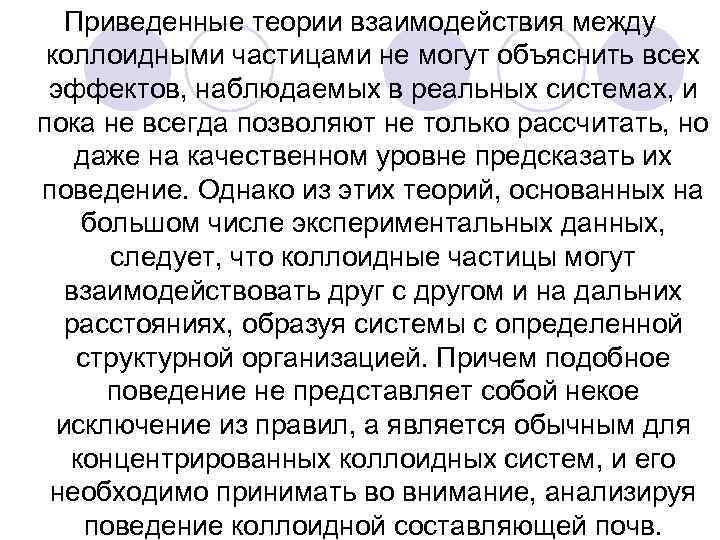 Приведенные теории взаимодействия между коллоидными частицами не могут объяснить всех эффектов, наблюдаемых в реальных системах, и пока не всегда позволяют не только рассчитать, но даже на качественном уровне предсказать их поведение. Однако из этих теорий, основанных на большом числе экспериментальных данных, следует, что коллоидные частицы могут взаимодействовать друг с другом и на дальних расстояниях, образуя системы с определенной структурной организацией. Причем подобное поведение не представляет собой некое исключение из правил, а является обычным для концентрированных коллоидных систем, и его необходимо принимать во внимание, анализируя поведение коллоидной составляющей почв.